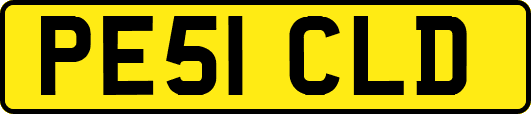 PE51 CLD